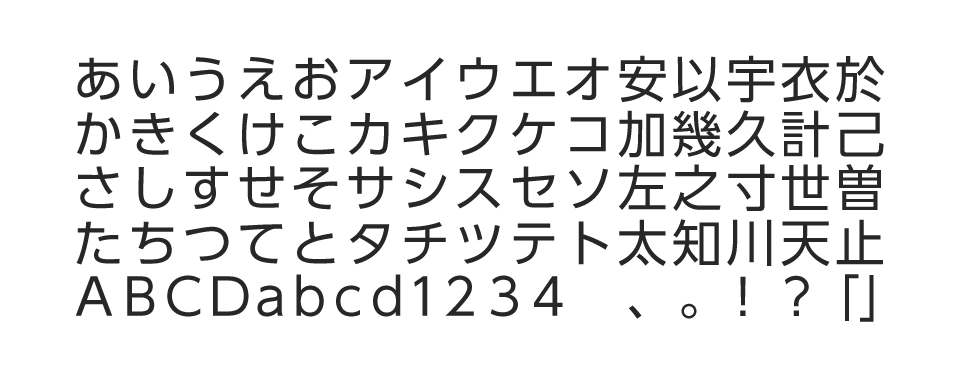 あいうえおアイウエオ安以宇衣於
かきくけこカキクケコ加幾久計己
さしすせそサシスセソ左之寸世曽
たちつてとタチツテト太知川天止
ABCDabcd1234 、。！？「」